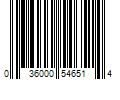 0 36000 54651 4